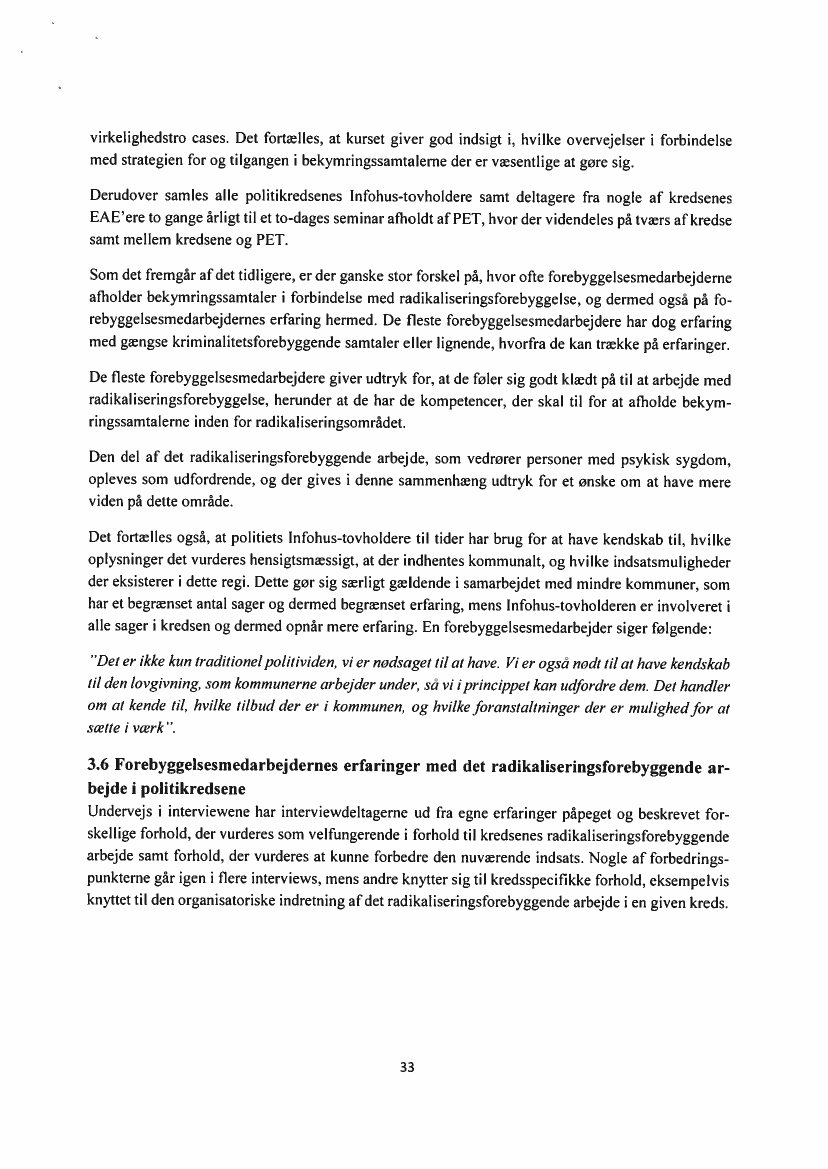 virkelighedstro cases. Det fortælles, at kurset giver god indsigt i, hvilke overvejelser i forbindelse med strategien for og tilgangen i bekymringssamtalerne der er væsentlige at gøre sig.

Derudover samles alle politikredsenes Infohus-tovholdere samt deltagere fra nogle af kredsenes EAE'ere to gange årligt til et to-dages seminar afholdt af PET, hvor der videndeles på tværs af kredse samt mellem kredsene og PET.

Som det fremgår af det tidligere, er der ganske stor forskel på, hvor ofte forebyggelsesmedarbejderne afholder bekymringssamtaler i forbindelse med radikaliseringsforebyggelse, og dermed også på forebyggelsesmedarbejdernes erfaring hermed. De fleste forebyggelsesmedarbejdere har dog erfaring med gængse kriminalitetsforebyggende samtaler eller lignende, hvorfra de kan trække på erfaringer.

De fleste forebyggelsesmedarbejdere giver udtryk for, at de føler sig godt klædt på til at arbejde med radikaliseringsforebyggelse, herunder at de har de kompetencer, der skal til for at afholde bekymringssamtalerne inden for radikaliseringsområdet.

Den del af det radikaliseringsforebyggende arbejde, som vedrører personer med psykisk sygdom, opleves som udfordrende, og der gives i denne sammenhæng udtryk for et ønske om at have mere viden på dette område.

Det fortælles også, at politiets Infohus-tovholdere til tider har brug for at have kendskab til, hvilke oplysninger det vurderes hensigtsmæssigt, at der indhentes kommunalt, og hvilke indsatsmuligheder der eksisterer i dette regi. Dette gør sig særligt gældende i samarbejdet med mindre kommuner, som har et begrænset antal sager og dermed begrænset erfaring, mens Infohus-tovholderen er involveret i alle sager i kredsen og dermed opnår mere erfaring. En forebyggelsesmedarbejder siger følgende:

"Det er ikke kun traditionel politividen, vi er nødsaget til at have. Vi er også nødt til at have kendskab til den lovgivning, som kommunerne arbejder under, så vi i princippet kan udfordre dem. Det handler om at kende til, hvilke tilbud der er i kommunen, og hvilke foranstaltninger der er mulighed for at sætte i værk".

3.6 Forebyggelsesmedarbejdernes erfaringer med det radikaliseringsforebyggende arbejde i politikredsene
Undervejs i interviewene har interviewdeltagerne ud fra egne erfaringer påpeget og beskrevet forskellige forhold, der vurderes som velfungerende i forhold til kredsenes radikaliseringsforebyggende arbejde samt forhold, der vurderes at kunne forbedre den nuværende indsats. Nogle af forbedringspunkterne går igen i flere interviews, mens andre knytter sig til kredsspecifikke forhold, eksempelvis knyttet til den organisatoriske indretning af det radikaliseringsforebyggende arbejde i en given kreds.

33